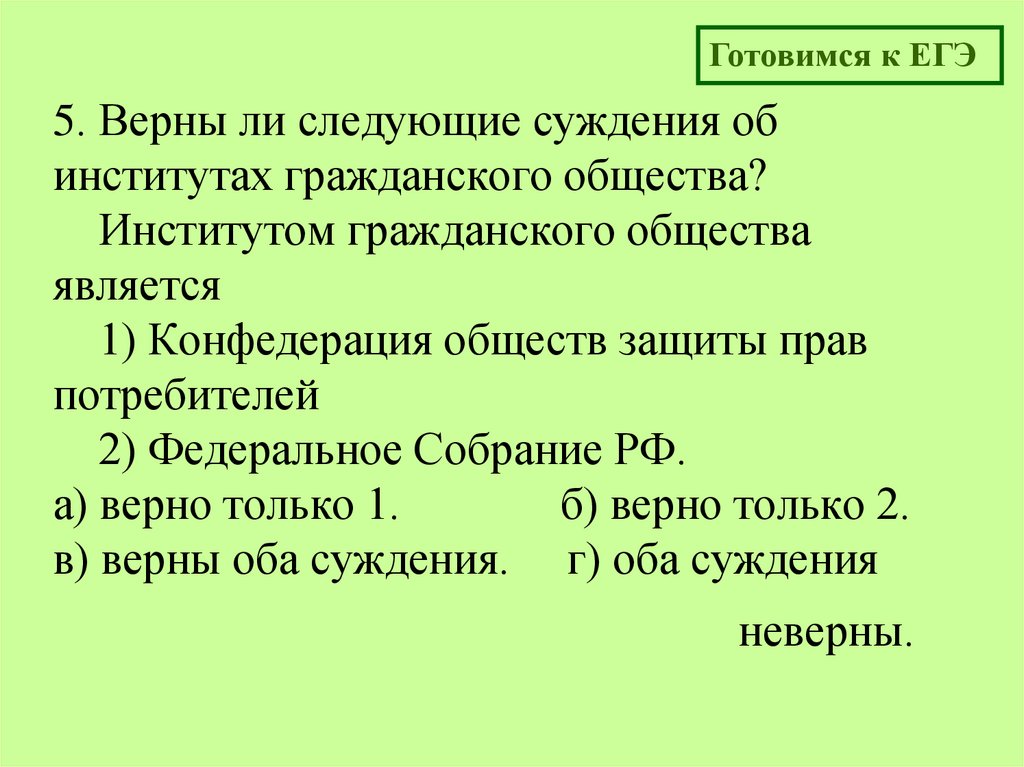 Готовимся к ЕГЭ

5. Верны ли следующие суждения об институтах гражданского общества?

Институтом гражданского общества является

1) Конфедерация обществ защиты прав потребителей

2) Федеральное Собрание РФ.

а) верно только 1. б) верно только 2.

в) верны оба суждения. г) оба суждения неверны.